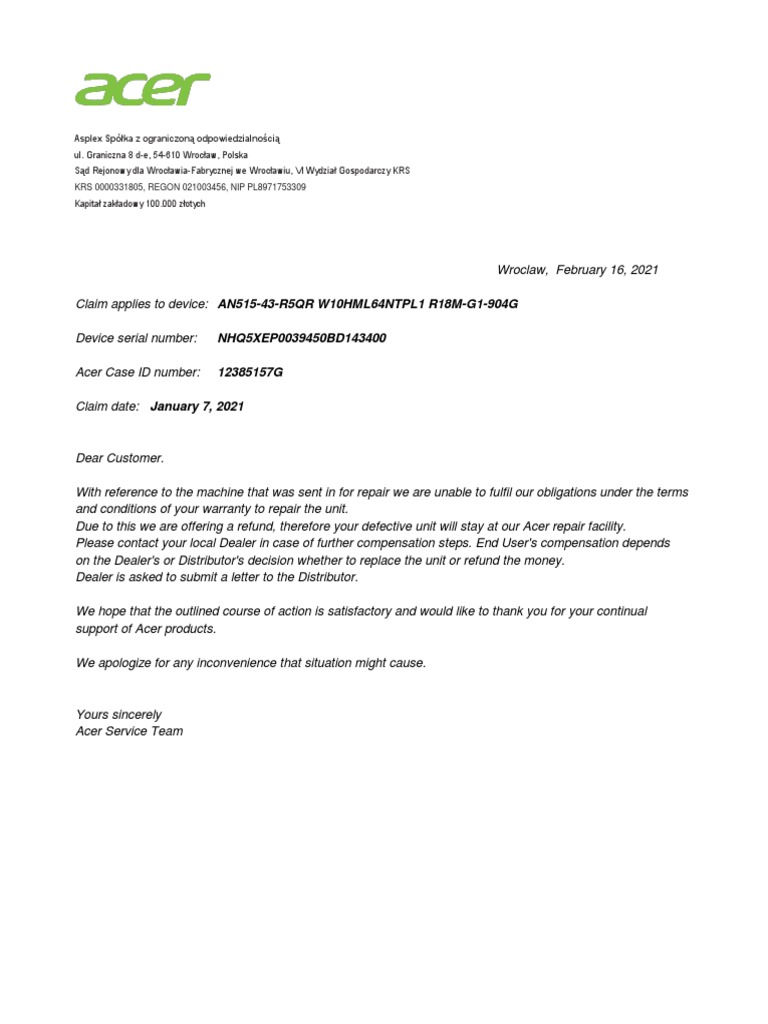 acer

Asplex Spółka z ograniczoną odpowiedzialnością
ul. Graniczna 8 d-e, 54-610 Wrocław, Polska
Sąd Rejonowy dla Wrocławia-Fabrycznej we Wrocławiu, VI Wydział Gospodarczy KRS
KRS 0000331805, REGON 021003456, NIP PL8971753309
Kapitał zakładowy 100.000 złotych

Wroclaw, February 16, 2021

Claim applies to device: AN515-43-R5QR W10HML64NTPL1 R18M-G1-904G

Device serial number: NHQ5XEP0039450BD143400

Acer Case ID number: 12385157G

Claim date: January 7, 2021

Dear Customer.

With reference to the machine that was sent in for repair we are unable to fulfil our obligations under the terms and conditions of your warranty to repair the unit.
Due to this we are offering a refund, therefore your defective unit will stay at our Acer repair facility.
Please contact your local Dealer in case of further compensation steps. End User's compensation depends on the Dealer's or Distributor's decision whether to replace the unit or refund the money.
Dealer is asked to submit a letter to the Distributor.

We hope that the outlined course of action is satisfactory and would like to thank you for your continual support of Acer products.

We apologize for any inconvenience that situation might cause.

Yours sincerely
Acer Service Team